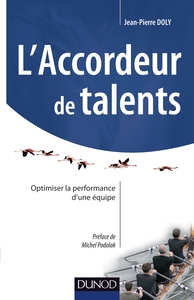 Jean-Pierre DOLY

L'Accordeur de talents

Optimiser la performance d'une équipe

Préface de Michel Podolak

DUNOD